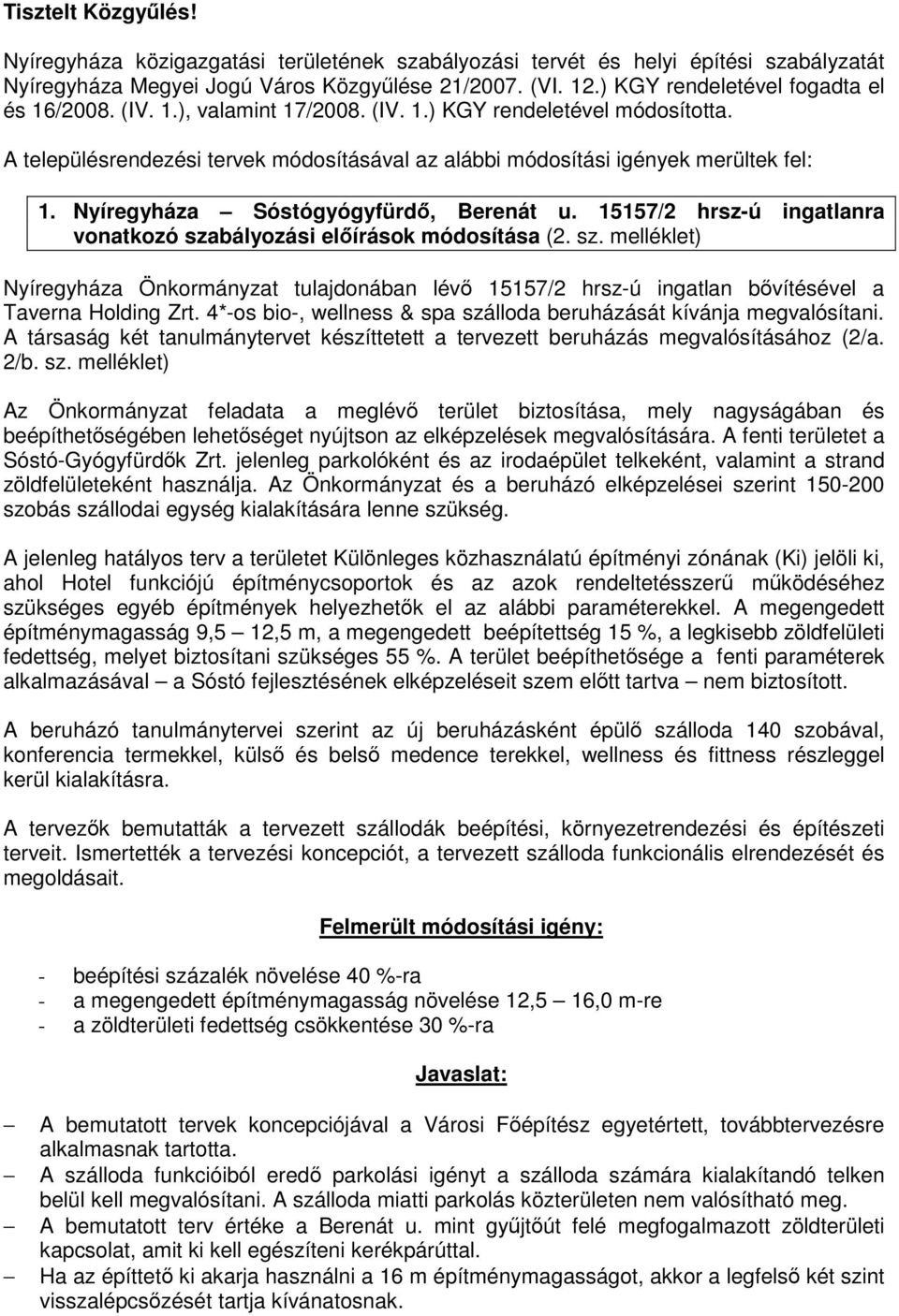 Tisztelt Közgyűlés!

Nyíregyháza közigazgatási területének szabályozási tervét és helyi építési szabályzatát Nyíregyháza Megyei Jogú Város Közgyűlése 21/2007. (VI. 12.) KGY rendeletével fogadta el és 16/2008. (IV. 1.), valamint 17/2008. (IV. 1.) KGY rendeletével módosította.

A településrendezési tervek módosításával az alábbi módosítási igények merültek fel:

1. Nyíregyháza – Sóstógyógyfürdő, Berenát u. 15157/2 hrsz-ú ingatlanra vonatkozó szabályozási előírások módosítása (2. sz. melléklet)

Nyíregyháza Önkormányzat tulajdonában lévő 15157/2 hrsz-ú ingatlan bővítésével a Taverna Holding Zrt. 4*-os bio-, wellness & spa szálloda beruházását kívánja megvalósítani. A társaság két tanulmánytervet készíttetett a tervezett beruházás megvalósításához (2/a. 2/b. sz. melléklet)

Az Önkormányzat feladata a meglévő terület biztosítása, mely nagyságában és beépíthetőségében lehetőséget nyújtson az elképzelések megvalósítására. A fenti területet a Sóstó-Gyógyfürdők Zrt. jelenleg parkolóként és az irodaépület telkeként, valamint a strand zöldfelületeként használja. Az Önkormányzat és a beruházó elképzelései szerint 150-200 szobás szállodai egység kialakítására lenne szükség.

A jelenleg hatályos terv a területet Különleges közhasználatú építményi zónának (Ki) jelöli ki, ahol Hotel funkciójú építménycsoportok és az azok rendeltetésszerű működéséhez szükséges egyéb építmények helyezhetők el az alábbi paraméterekkel. A megengedett építménymagasság 9,5 – 12,5 m, a megengedett beépítettség 15 %, a legkisebb zöldfelületi fedettség, melyet biztosítani szükséges 55 %. A terület beépíthetősége a fenti paraméterek alkalmazásával – a Sóstó fejlesztésének elképzeléseit szem előtt tartva – nem biztosított.

A beruházó tanulmánytervei szerint az új beruházásként épülő szálloda 140 szobával, konferencia termekkel, külső és belső medence terekkel, wellness és fittness részleggel kerül kialakításra.

A tervezők bemutatták a tervezett szállodák beépítési, környezetrendezési és építészeti terveit. Ismertették a tervezési koncepciót, a tervezett szálloda funkcionális elrendezését és megoldásait.

Felmerült módosítási igény:

- beépítési százalék növelése 40 %-ra
- a megengedett építménymagasság növelése 12,5 – 16,0 m-re
- a zöldterületi fedettség csökkentése 30 %-ra

Javaslat:

– A bemutatott tervek koncepciójával a Városi Főépítész egyetértett, továbbtervezésre alkalmasnak tartotta.
– A szálloda funkcióiból eredő parkolási igényt a szálloda számára kialakítandó telken belül kell megvalósítani. A szálloda miatti parkolás közterületen nem valósítható meg.
– A bemutatott terv értéke a Berenát u. mint gyűjtőút felé megfogalmazott zöldterületi kapcsolat, amit ki kell egészíteni kerékpárúttal.
– Ha az építtető ki akarja használni a 16 m építménymagasságot, akkor a legfelső két szint visszalépcsőzését tartja kívánatosnak.